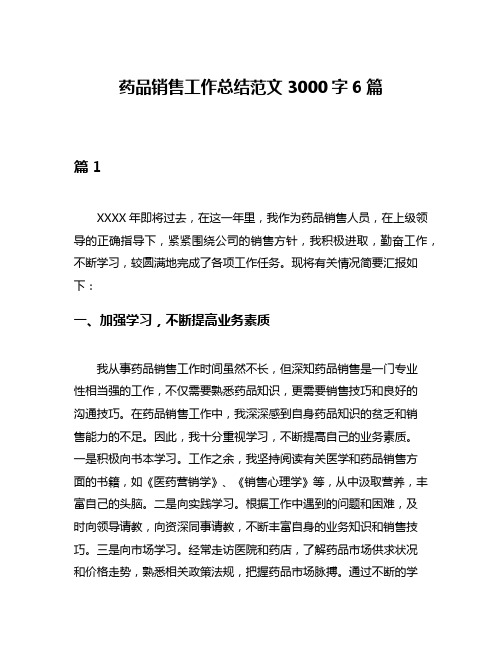 药品销售工作总结范文 3000 字 6 篇

篇 1

XXXX 年即将过去，在这一年里，我作为药品销售人员，在上级领导的正确指导下，紧紧围绕公司的销售方针，我积极进取，勤奋工作，不断学习，较圆满地完成了各项工作任务。现将有关情况简要汇报如下：

一、加强学习，不断提高业务素质

我从事药品销售工作时间虽然不长，但深知药品销售是一门专业性相当强的工作，不仅需要熟悉药品知识，更需要销售技巧和良好的沟通技巧。在药品销售工作中，我深深感到自身药品知识的贫乏和销售能力的不足。因此，我十分重视学习，不断提高自己的业务素质。一是积极向书本学习。工作之余，我坚持阅读有关医学和药品销售方面的书籍，如《医药营销学》、《销售心理学》等，从中汲取营养，丰富自己的头脑。二是向实践学习。根据工作中遇到的问题和困难，及时向领导请教，向资深同事请教，不断丰富自身的业务知识和销售技巧。三是向市场学习。经常走访医院和药店，了解药品市场供求状况和价格走势，熟悉相关政策法规，把握药品市场脉搏。通过不断的学